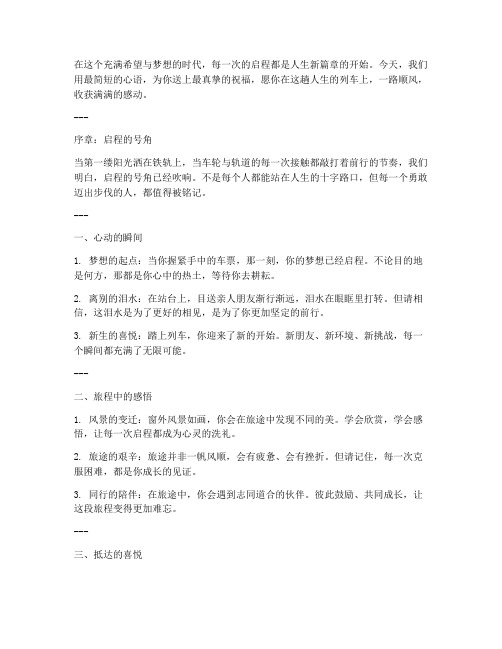 在这个充满希望与梦想的时代，每一次的启程都是人生新篇章的开始。今天，我们用最简短的心语，为你送上最真挚的祝福，愿你在这趟人生的列车上，一路顺风，收获满满的感动。

---

序章：启程的号角

当第一缕阳光洒在铁轨上，当车轮与轨道的每一次接触都敲打着前行的节奏，我们明白，启程的号角已经吹响。不是每个人都能站在人生的十字路口，但每一个勇敢迈出步伐的人，都值得被铭记。

---

一、心动的瞬间

1. 梦想的起点：当你握紧手中的车票，那一刻，你的梦想已经启程。不论目的地是何方，那都是你心中的热土，等待你去耕耘。

2. 离别的泪水：在站台上，目送亲人朋友渐行渐远，泪水在眼眶里打转。但请相信，这泪水是为了更好的相见，是为了你更加坚定的前行。

3. 新生的喜悦：踏上列车，你迎来了新的开始。新朋友、新环境、新挑战，每一个瞬间都充满了无限可能。

---

二、旅程中的感悟

1. 风景的变迁：窗外风景如画，你会在旅途中发现不同的美。学会欣赏，学会感悟，让每一次启程都成为心灵的洗礼。

2. 旅途的艰辛：旅途并非一帆风顺，会有疲惫、会有挫折。但请记住，每一次克服困难，都是你成长的见证。

3. 同行的陪伴：在旅途中，你会遇到志同道合的伙伴。彼此鼓励、共同成长，让这段旅程变得更加难忘。

---

三、抵达的喜悦